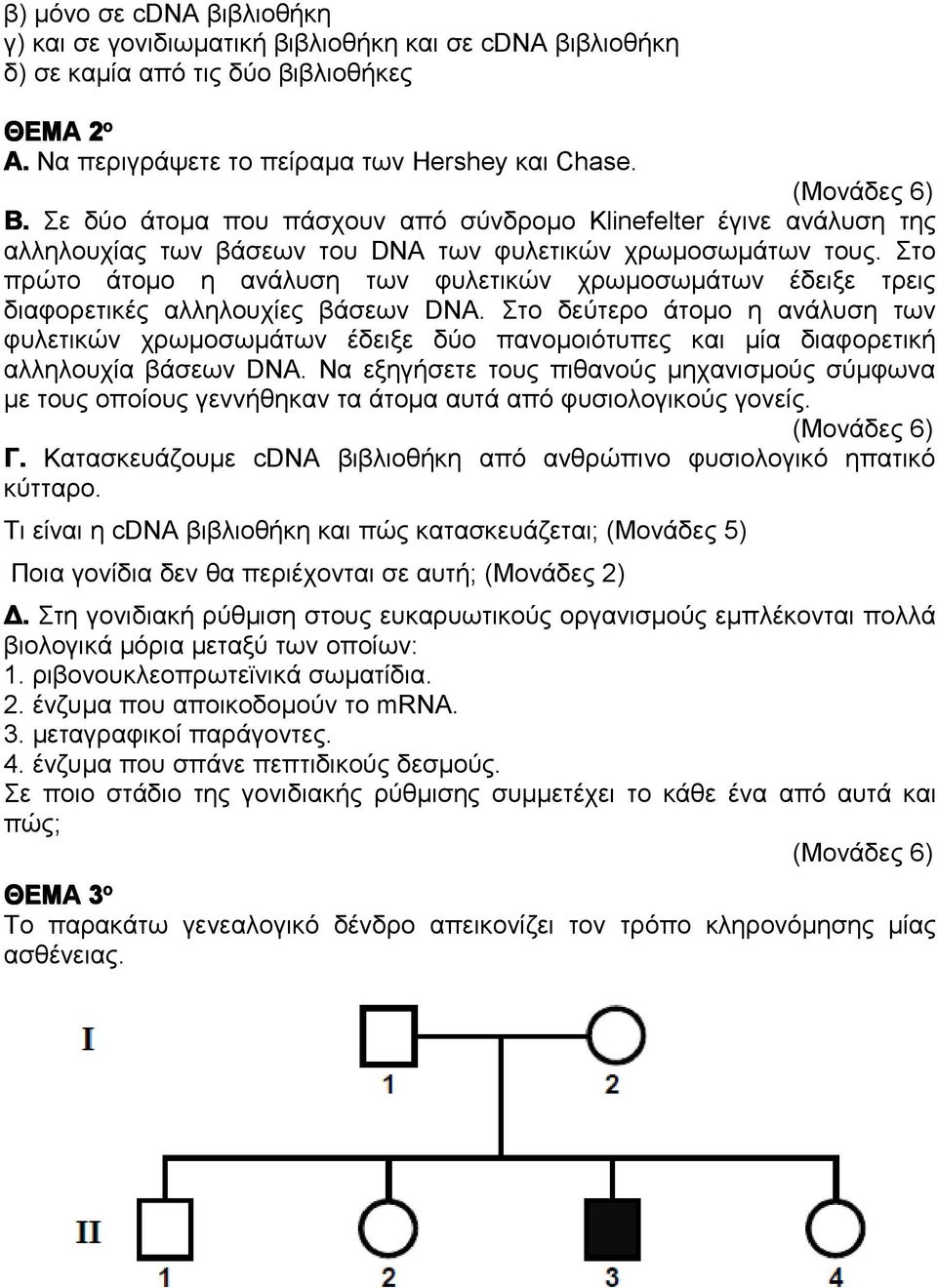 β) μόνο σε cDNA βιβλιοθήκη
γ) και σε γονιδιωματική βιβλιοθήκη και σε cDNA βιβλιοθήκη
δ) σε καμία από τις δύο βιβλιοθήκες

ΘΕΜΑ 2ο
Α. Να περιγράψετε το πείραμα των Hershey και Chase.
(Μονάδες 6)
Β. Σε δύο άτομα που πάσχουν από σύνδρομο Klinefelter έγινε ανάλυση της αλληλουχίας των βάσεων του DNA των φυλετικών χρωμοσωμάτων τους. Στο πρώτο άτομο η ανάλυση των φυλετικών χρωμοσωμάτων έδειξε τρεις διαφορετικές αλληλουχίες βάσεων DNA. Στο δεύτερο άτομο η ανάλυση των φυλετικών χρωμοσωμάτων έδειξε δύο πανομοιότυπες και μία διαφορετική αλληλουχία βάσεων DNA. Να εξηγήσετε τους πιθανούς μηχανισμούς σύμφωνα με τους οποίους γεννήθηκαν τα άτομα αυτά από φυσιολογικούς γονείς.
(Μονάδες 6)
Γ. Κατασκευάζουμε cDNA βιβλιοθήκη από ανθρώπινο φυσιολογικό ηπατικό κύτταρο.
Τι είναι η cDNA βιβλιοθήκη και πώς κατασκευάζεται; (Μονάδες 5)
Ποια γονίδια δεν θα περιέχονται σε αυτή; (Μονάδες 2)
Δ. Στη γονιδιακή ρύθμιση στους ευκαρυωτικούς οργανισμούς εμπλέκονται πολλά βιολογικά μόρια μεταξύ των οποίων:
1. ριβονουκλεοπρωτεϊνικά σωματίδια.
2. ένζυμα που αποικοδομούν το mRNA.
3. μεταγραφικοί παράγοντες.
4. ένζυμα που σπάνε πεπτιδικούς δεσμούς.
Σε ποιο στάδιο της γονιδιακής ρύθμισης συμμετέχει το κάθε ένα από αυτά και πώς;
(Μονάδες 6)
ΘΕΜΑ 3ο
Το παρακάτω γενεαλογικό δένδρο απεικονίζει τον τρόπο κληρονόμησης μίας ασθένειας.

I
1 2
II
1 2 3 4